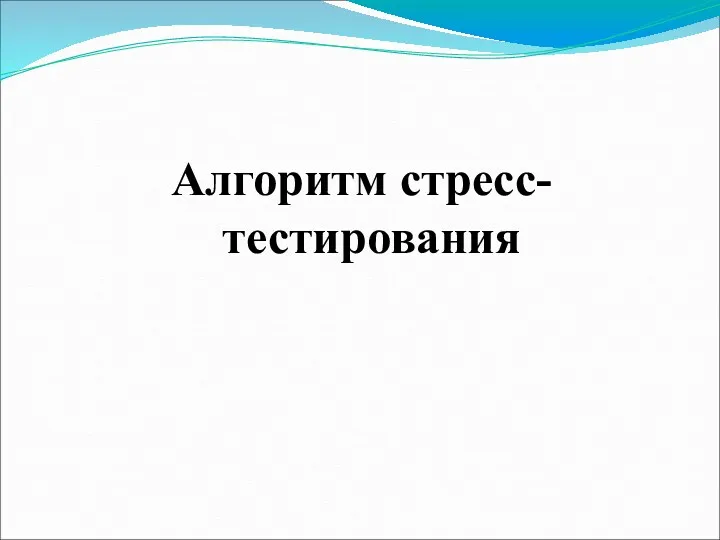 Алгоритм стресс-тестирования